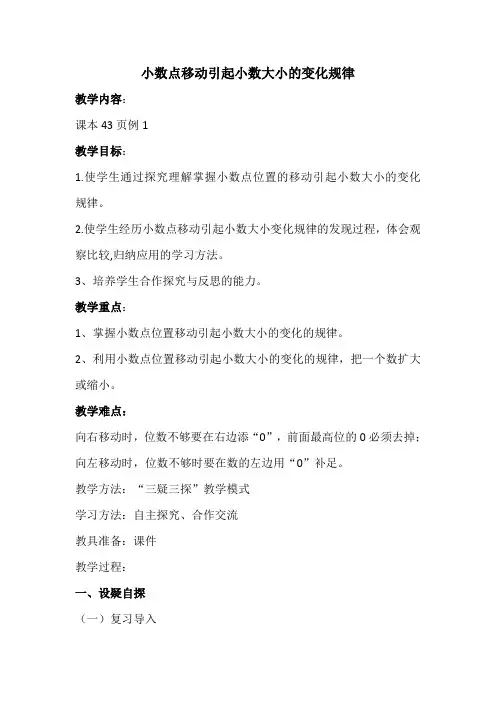 小数点移动引起小数大小的变化规律

教学内容：

课本 43 页例 1

教学目标：

1.使学生通过探究理解掌握小数点位置的移动引起小数大小的变化规律。

2.使学生经历小数点移动引起小数大小变化规律的发现过程，体会观察比较,归纳应用的学习方法。

3、培养学生合作探究与反思的能力。

教学重点：

1、掌握小数点位置移动引起小数大小的变化的规律。

2、利用小数点位置移动引起小数大小的变化的规律，把一个数扩大或缩小。

教学难点：

向右移动时，位数不够要在右边添“0”，前面最高位的 0 必须去掉；向左移动时，位数不够时要在数的左边用“0”补足。

教学方法：“三疑三探”教学模式

学习方法：自主探究、合作交流

教具准备：课件

教学过程：

一、设疑自探

（一）复习导入